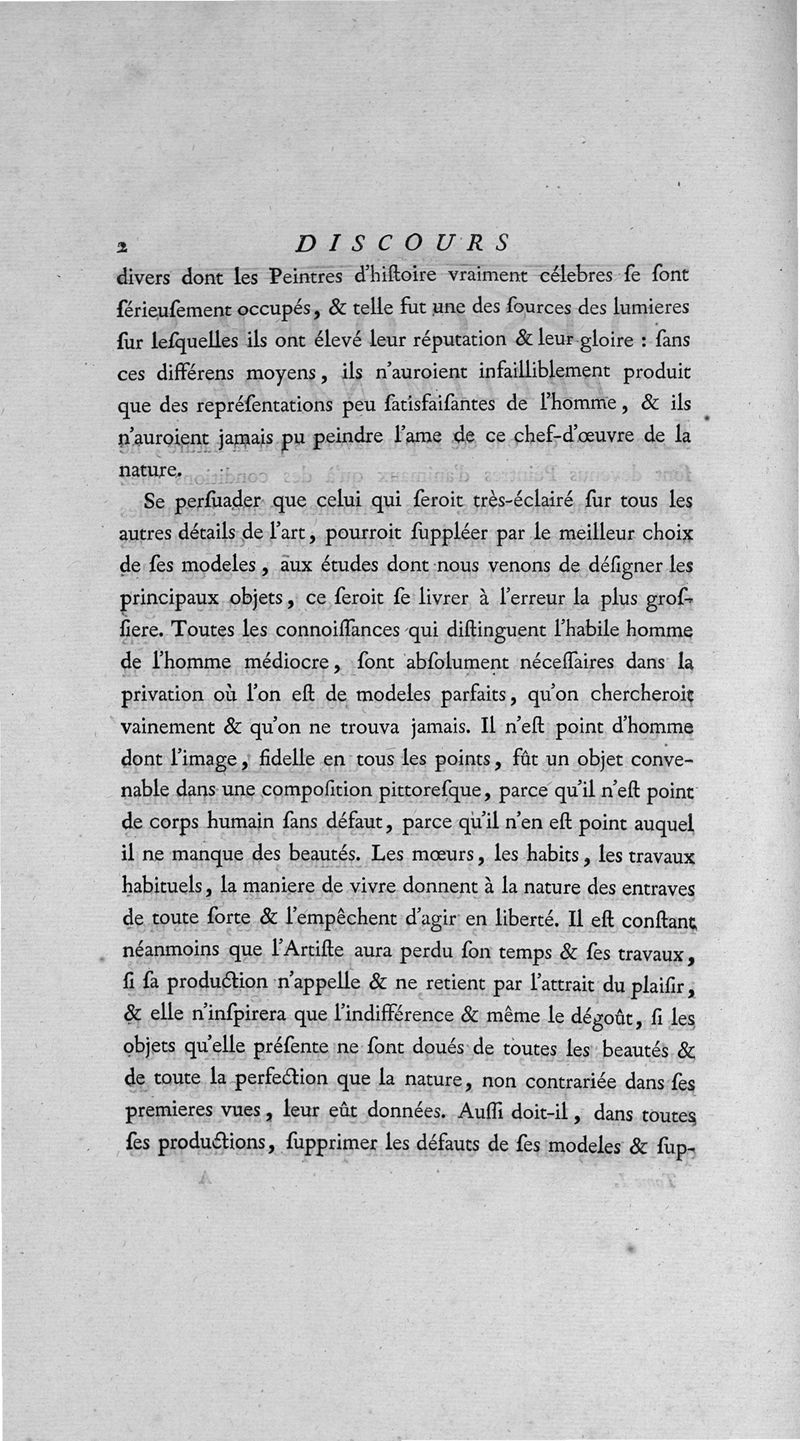 2 DISCOURS

divers dont les Peintres d'hiſtoire vraiment célebres ſe ſont ſérieuſement occupés, & telle fut une des ſources des lumieres ſur leſquelles ils ont élevé leur réputation & leur gloire : ſans ces différens moyens, ils n'auroient infailliblement produit que des repréſentations peu ſatisfaiſantes de l'homme, & ils n'auroient jamais pu peindre l'ame de ce chef-d'œuvre de la nature.

Se perſuader que celui qui ſeroit très-éclairé ſur tous les autres détails de l'art, pourroit ſuppléer par le meilleur choix de ſes modeles, aux études dont nous venons de déſigner les principaux objets, ce ſeroit ſe livrer à l'erreur la plus groſſiere. Toutes les connoiſſances qui diſtinguent l'habile homme de l'homme médiocre, ſont abſolument néceſſaires dans la privation où l'on eſt de modeles parfaits, qu'on chercheroit vainement & qu'on ne trouva jamais. Il n'eſt point d'homme dont l'image, fidelle en tous les points, fût un objet convenable dans une compoſition pittoreſque, parce qu'il n'eſt point de corps humain ſans défaut, parce qu'il n'en eſt point auquel il ne manque des beautés. Les mœurs, les habits, les travaux habituels, la maniere de vivre donnent à la nature des entraves de toute ſorte & l'empêchent d'agir en liberté. Il eſt conſtant néanmoins que l'Artiſte aura perdu ſon temps & ſes travaux, ſi ſa production n'appelle & ne retient par l'attrait du plaiſir, & elle n'inſpirera que l'indifférence & même le dégoût, ſi les objets qu'elle préſente ne ſont doués de toutes les beautés & de toute la perfection que la nature, non contrariée dans ſes premieres vues, leur eût données. Auſſi doit-il, dans toutes ſes productions, ſupprimer les défauts de ſes modeles & ſup-